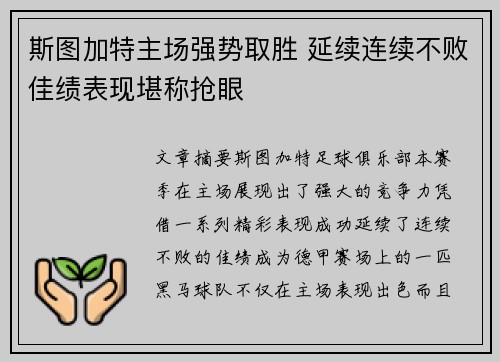 斯图加特主场强势取胜 延续连续不败佳绩表现堪称抢眼

文章摘要斯图加特足球俱乐部本赛季在主场展现出了强大的竞争力凭借一系列精彩表现成功延续了连续不败的佳绩成为德甲赛场上的一匹黑马球队不仅在主场表现出色而且